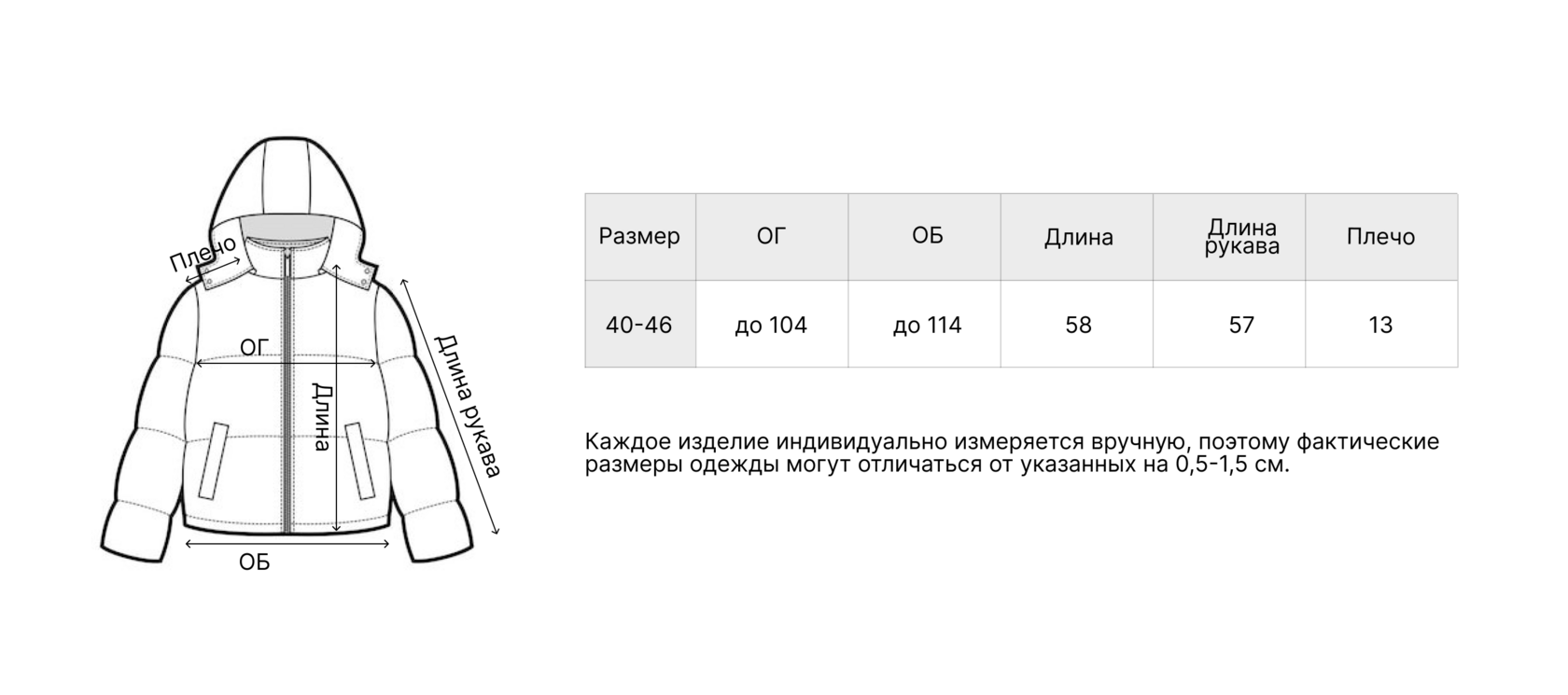 Плечо

ОГ

Длина

Длина рукава

ОБ

| Размер | ОГ | ОБ | Длина | Длина рукава | Плечо |
|---|---|---|---|---|---|
| 40-46 | до 104 | до 114 | 58 | 57 | 13 |

Каждое изделие индивидуально измеряется вручную, поэтому фактические размеры одежды могут отличаться от указанных на 0,5-1,5 см.